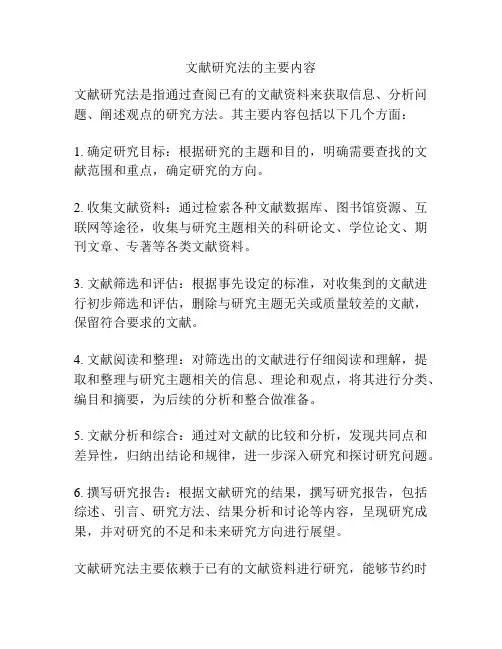 文献研究法的主要内容

文献研究法是指通过查阅已有的文献资料来获取信息、分析问题、阐述观点的研究方法。其主要内容包括以下几个方面：

1. 确定研究目标：根据研究的主题和目的，明确需要查找的文献范围和重点，确定研究的方向。

2. 收集文献资料：通过检索各种文献数据库、图书馆资源、互联网等途径，收集与研究主题相关的科研论文、学位论文、期刊文章、专著等各类文献资料。

3. 文献筛选和评估：根据事先设定的标准，对收集到的文献进行初步筛选和评估，删除与研究主题无关或质量较差的文献，保留符合要求的文献。

4. 文献阅读和整理：对筛选出的文献进行仔细阅读和理解，提取和整理与研究主题相关的信息、理论和观点，将其进行分类、编目和摘要，为后续的分析和整合做准备。

5. 文献分析和综合：通过对文献的比较和分析，发现共同点和差异性，归纳出结论和规律，进一步深入研究和探讨研究问题。

6. 撰写研究报告：根据文献研究的结果，撰写研究报告，包括综述、引言、研究方法、结果分析和讨论等内容，呈现研究成果，并对研究的不足和未来研究方向进行展望。

文献研究法主要依赖于已有的文献资料进行研究，能够节约时